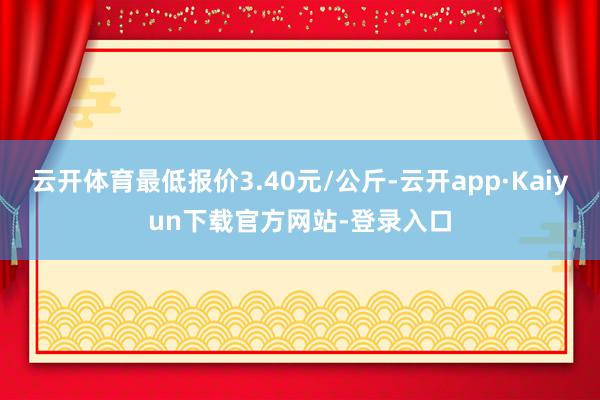 云开体育最低报价3.40元/公斤-云开app·Kaiyun下载官方网站-登录入口